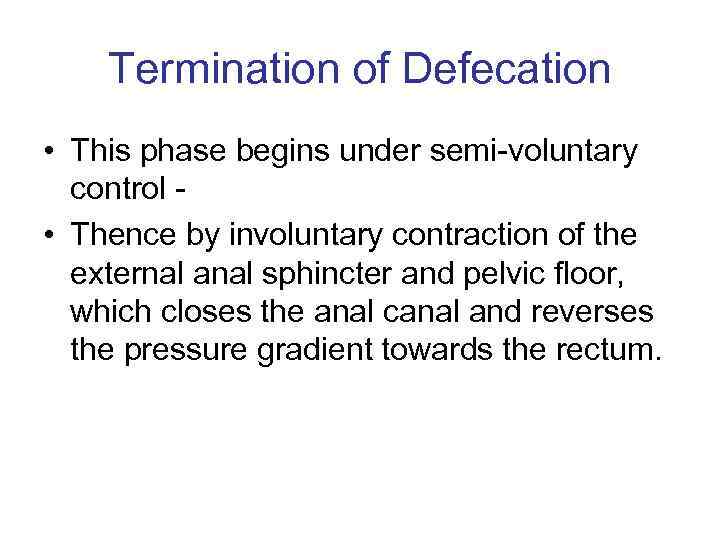 Termination of Defecation

• This phase begins under semi-voluntary control -

• Thence by involuntary contraction of the external anal sphincter and pelvic floor, which closes the anal canal and reverses the pressure gradient towards the rectum.